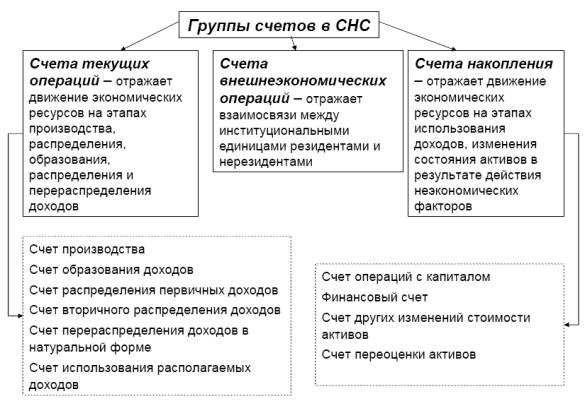 Группы счетов в СНС

Счета текущих операций – отражает движение экономических ресурсов на этапах производства, распределения, образования, распределения и перераспределения доходов

Счета внешнеэкономических операций – отражает взаимосвязи между институциональными единицами резидентами и нерезидентами

Счета накопления – отражает движение экономических ресурсов на этапах использования доходов, изменения состояния активов в результате действия неэкономических факторов

Счет производства
Счет образования доходов
Счет распределения первичных доходов
Счет вторичного распределения доходов
Счет перераспределения доходов в натуральной форме
Счет использования располагаемых доходов

Счет операций с капиталом
Финансовый счет
Счет других изменений стоимости активов
Счет переоценки активов